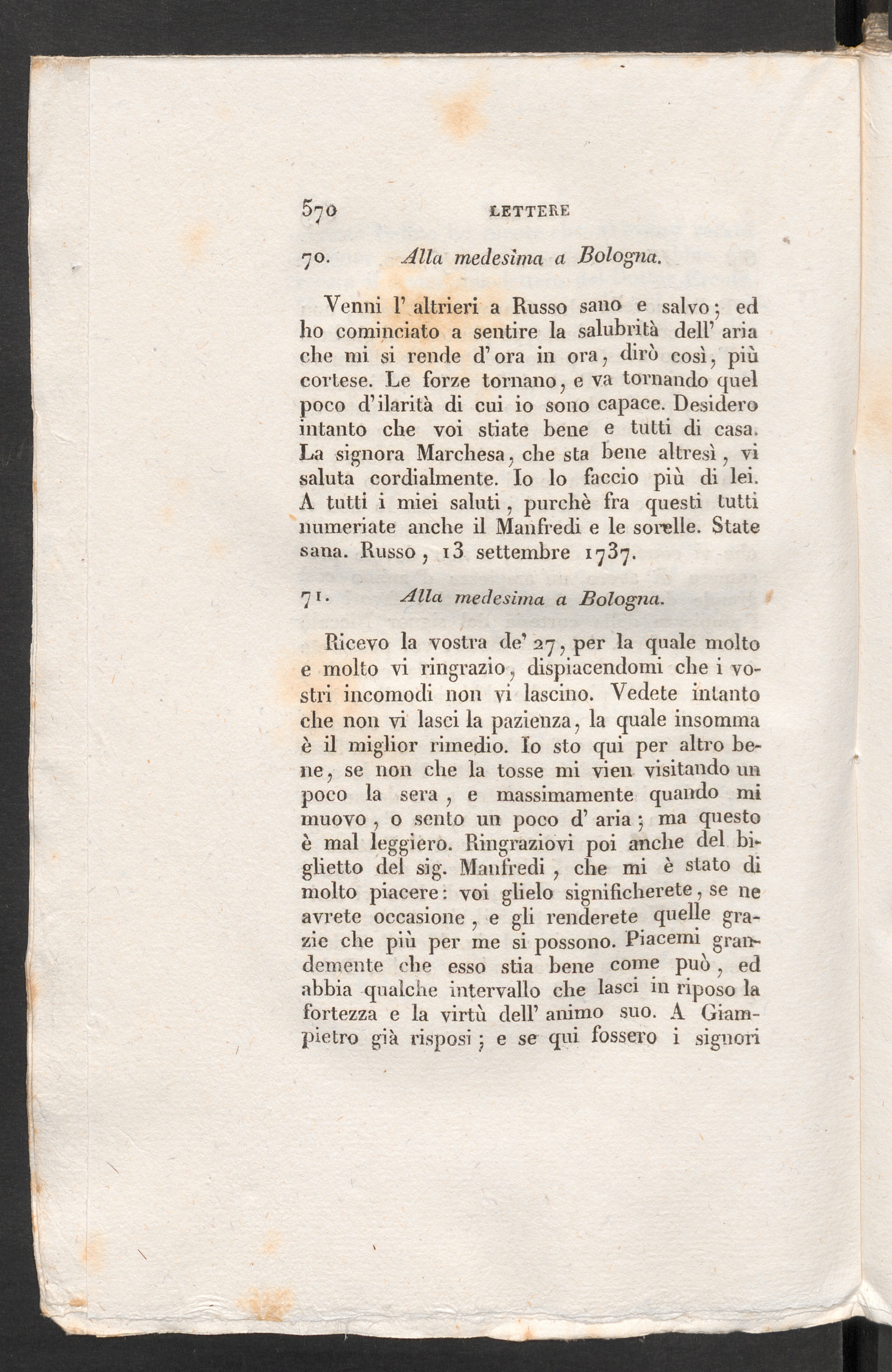 570 LETTERE

70. Alla medesima a Bologna.

Venni l' altrieri a Russo sano e salvo; ed ho cominciato a sentire la salubrità dell' aria che mi si rende d'ora in ora, dirò così, più cortese. Le forze tornano, e va tornando quel poco d'ilarità di cui io sono capace. Desidero intanto che voi stiate bene e tutti di casa. La signora Marchesa, che sta bene altresì, vi saluta cordialmente. Io lo faccio più di lei. A tutti i miei saluti, purchè fra questi tutti numeriate anche il Manfredi e le sorelle. State sana. Russo, 13 settembre 1737.

71. Alla medesima a Bologna.

Ricevo la vostra de' 27, per la quale molto e molto vi ringrazio, dispiacendomi che i vostri incomodi non vi lascino. Vedete intanto che non vi lasci la pazienza, la quale insomma è il miglior rimedio. Io sto qui per altro bene, se non che la tosse mi vien visitando un poco la sera, e massimamente quando mi muovo, o sento un poco d' aria; ma questo è mal leggiero. Ringraziovi poi anche del biglietto del sig. Manfredi, che mi è stato di molto piacere: voi glielo significherete, se ne avrete occasione, e gli renderete quelle grazie che più per me si possono. Piacemi grandemente che esso stia bene come può, ed abbia qualche intervallo che lasci in riposo la fortezza e la virtù dell' animo suo. A Giampietro già risposi; e se qui fossero i signori